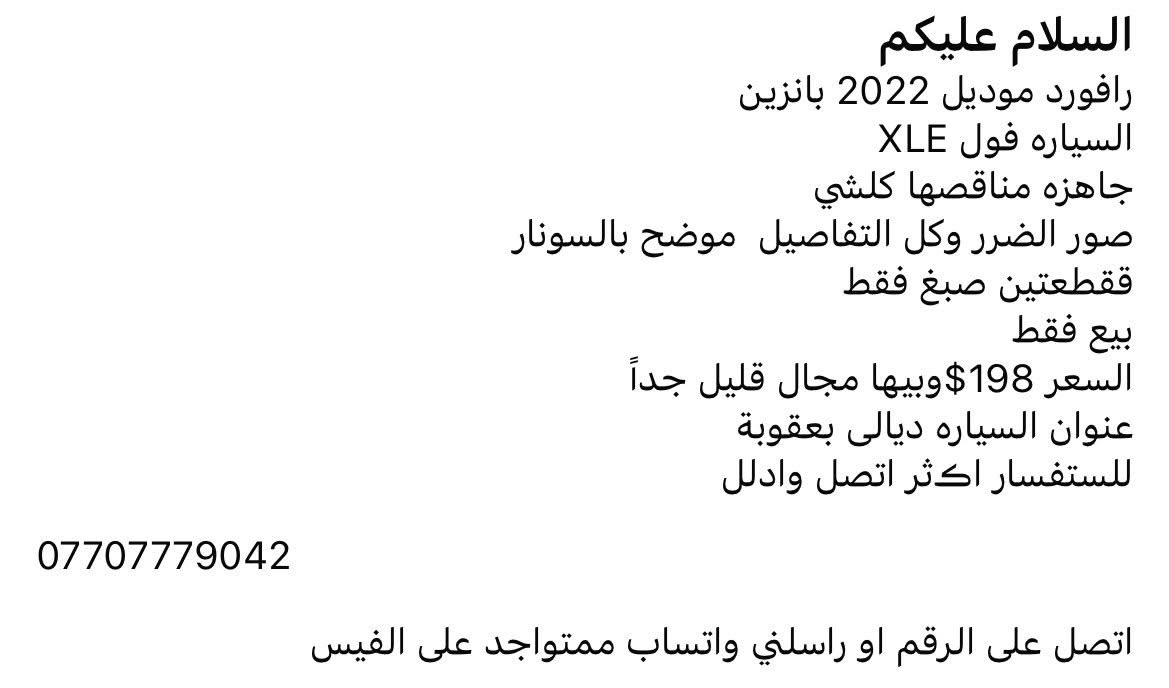 السلام عليكم
رافورد موديل 2022 بانزين
السياره فول XLE
جاهزه مناقصها كلشي
صور الضرر وكل التفاصيل  موضح بالسونار
ققطعتين صبغ فقط
بيع فقط
السعر 198$وبيها مجال قليل جداً
عنوان السياره ديالى بعقوبة
للستفسار اكثر اتصل وادلل

07707779042

اتصل على الرقم او راسلني واتساب ممتواجد على الفيس